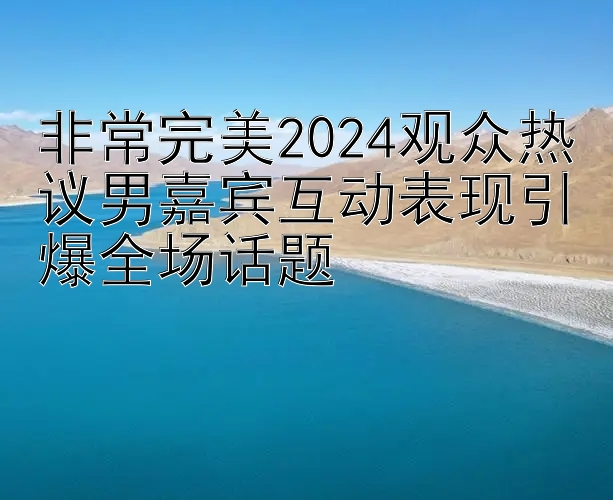 非常完美2024观众热议男嘉宾互动表现引爆全场话题